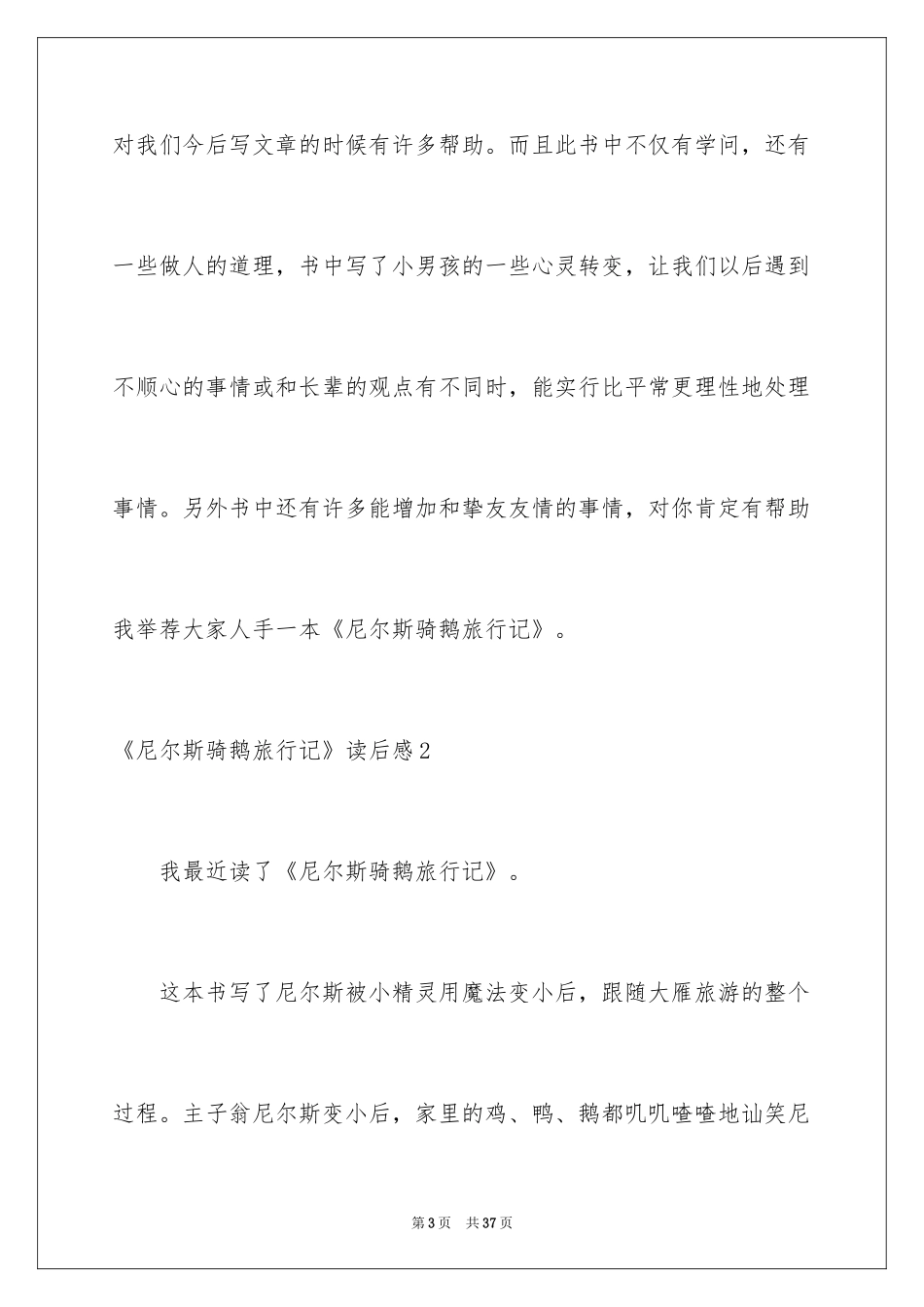 对我们今后写文章的时候有许多帮助。而且此书中不仅有学问，还有一些做人的道理，书中写了小男孩的一些心灵转变，让我们以后遇到不顺心的事情或和长辈的观点有不同时，能实行比平常更理性地处理事情。另外书中还有许多能增加和挚友友情的事情，对你肯定有帮助我举荐大家人手一本《尼尔斯骑鹅旅行记》。

《尼尔斯骑鹅旅行记》读后感2

我最近读了《尼尔斯骑鹅旅行记》。

这本书写了尼尔斯被小精灵用魔法变小后，跟随大雁旅游的整个过程。主子翁尼尔斯变小后，家里的鸡、鸭、鹅都叽叽喳喳地讪笑尼

第3页 共37页